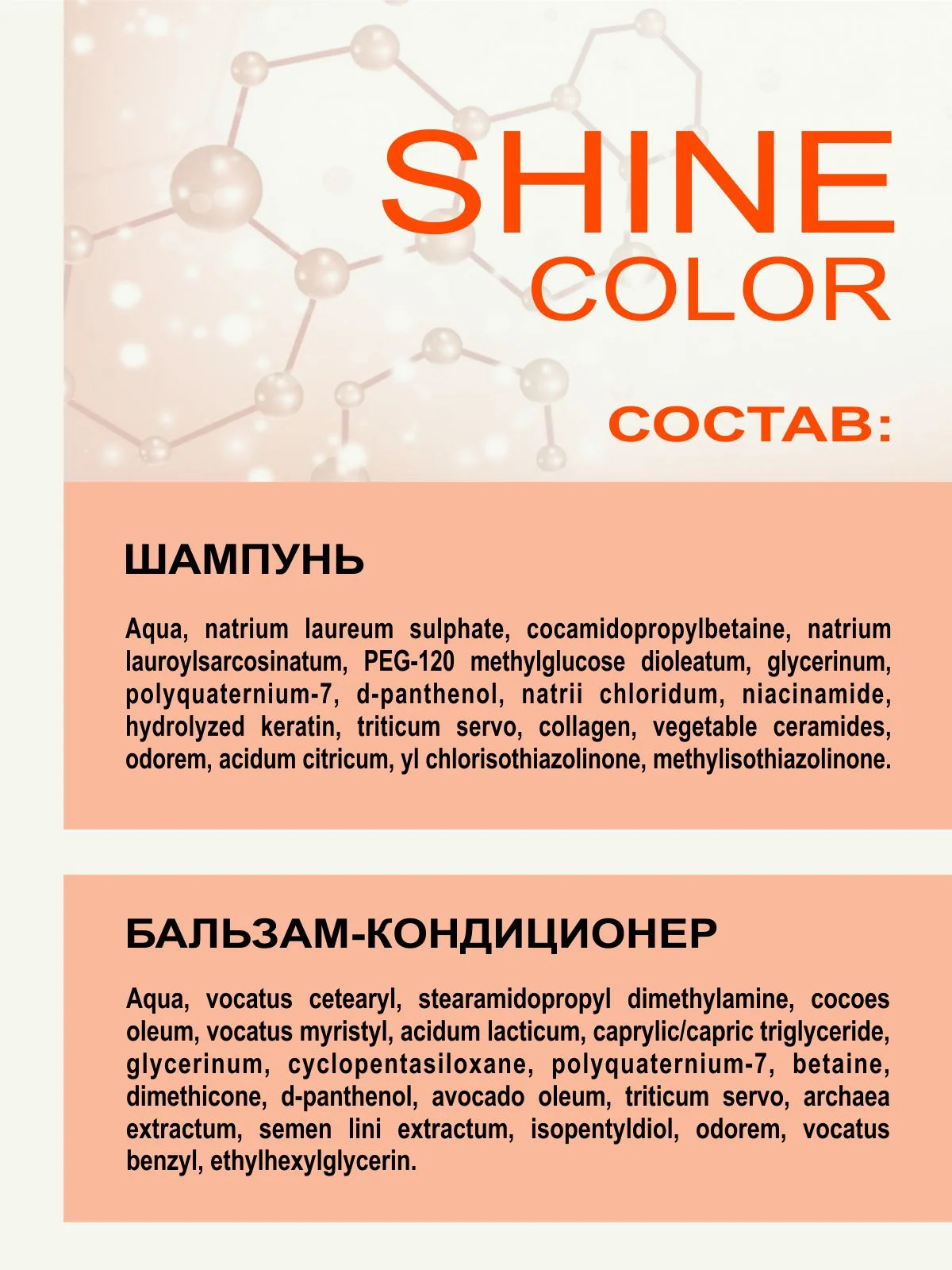 SHINE
COLOR

СОСТАВ:

ШАМПУНЬ

Aqua, natrium laureum sulphate, cocamidopropylbetaine, natrium lauroylsarcosinatum, PEG-120 methylglucose dioleatum, glycerinum, polyquaternium-7, d-panthenol, natrii chloridum, niacinamide, hydrolyzed keratin, triticum servo, collagen, vegetable ceramides, odorem, acidum citricum, yl chlorisothiazolinone, methylisothiazolinone.

БАЛЬЗАМ-КОНДИЦИОНЕР

Aqua, vocatus cetearyl, stearamidopropyl dimethylamine, cocoes oleum, vocatus myristyl, acidum lacticum, caprylic/capric triglyceride, glycerinum, cyclopentasiloxane, polyquaternium-7, betaine, dimethicone, d-panthenol, avocado oleum, triticum servo, archaea extractum, semen lini extractum, isopentyldiol, odorem, vocatus benzyl, ethylhexylglycerin.